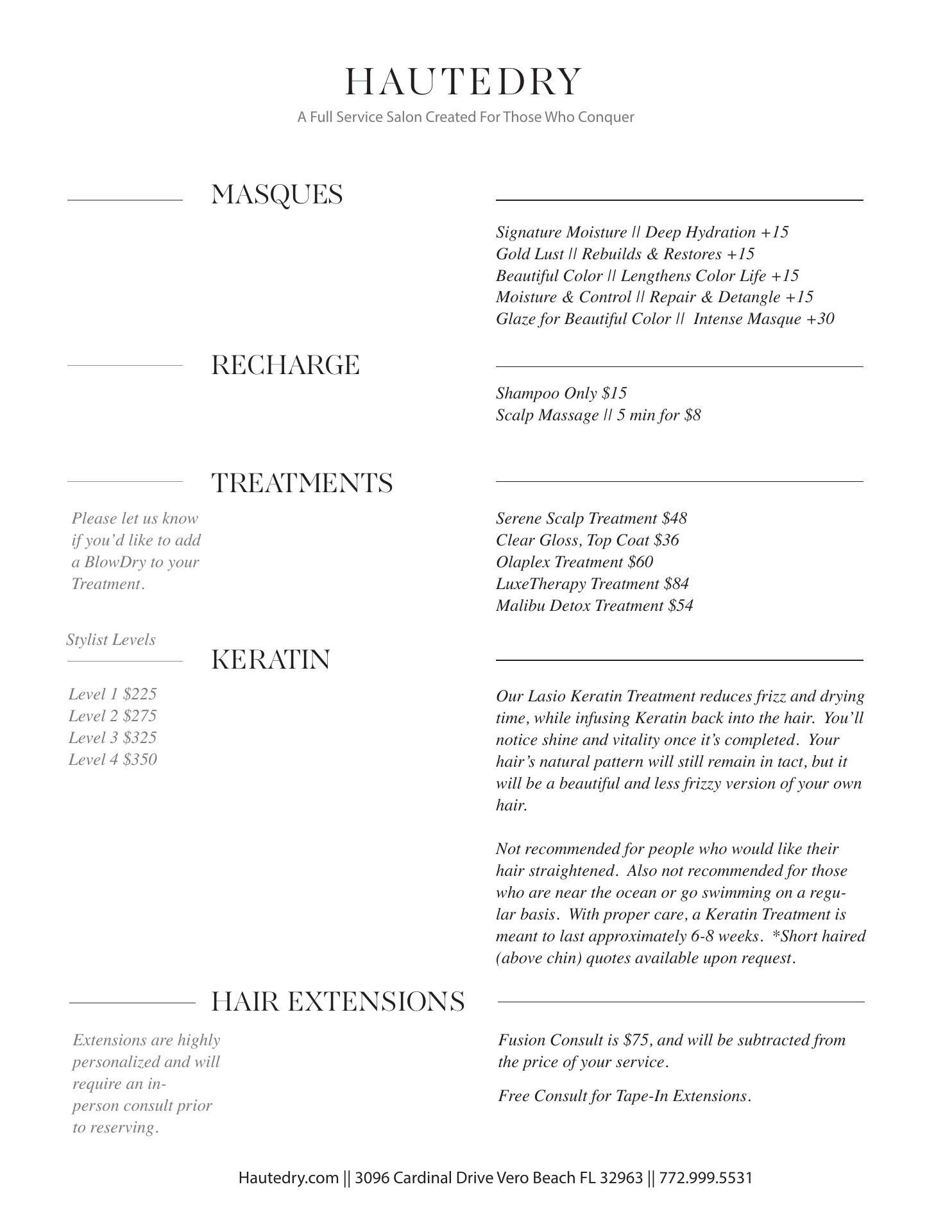 HAUTEDRY

A Full Service Salon Created For Those Who Conquer

MASQUES

Signature Moisture || Deep Hydration +15
Gold Lust || Rebuilds & Restores +15
Beautiful Color || Lengthens Color Life +15
Moisture & Control || Repair & Detangle +15
Glaze for Beautiful Color || Intense Masque +30

RECHARGE

Shampoo Only $15
Scalp Massage || 5 min for $8

TREATMENTS

Please let us know if you'd like to add a BlowDry to your Treatment.

Serene Scalp Treatment $48
Clear Gloss, Top Coat $36
Olaplex Treatment $60
LuxeTherapy Treatment $84
Malibu Detox Treatment $54

Stylist Levels

KERATIN

Level 1 $225
Level 2 $275
Level 3 $325
Level 4 $350

Our Lasio Keratin Treatment reduces frizz and drying time, while infusing Keratin back into the hair. You'll notice shine and vitality once it's completed. Your hair's natural pattern will still remain in tact, but it will be a beautiful and less frizzy version of your own hair.

Not recommended for people who would like their hair straightened. Also not recommended for those who are near the ocean or go swimming on a regular basis. With proper care, a Keratin Treatment is meant to last approximately 6-8 weeks. *Short haired (above chin) quotes available upon request.

HAIR EXTENSIONS

Extensions are highly personalized and will require an in-person consult prior to reserving.

Fusion Consult is $75, and will be subtracted from the price of your service.

Free Consult for Tape-In Extensions.

Hautedry.com || 3096 Cardinal Drive Vero Beach FL 32963 || 772.999.5531